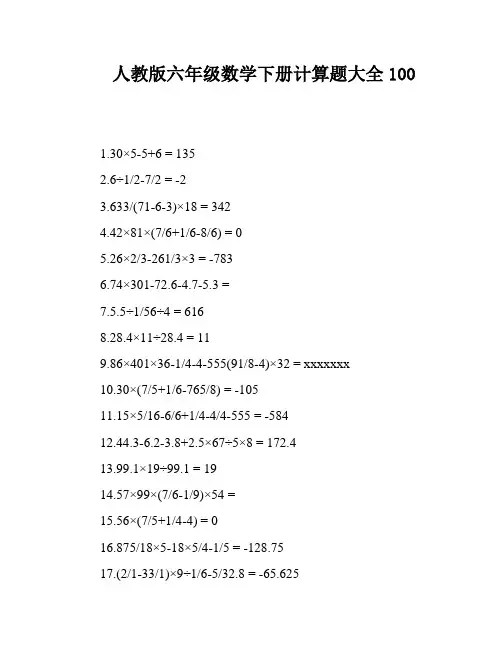 人教版六年级数学下册计算题大全 100

1.30×5-5+6 = 135

2.6÷1/2-7/2 = -2

3.633/(71-6-3)×18 = 342

4.42×81×(7/6+1/6-8/6) = 0

5.26×2/3-261/3×3 = -783

6.74×301-72.6-4.7-5.3 =

7.5.5÷1/56÷4 = 616

8.28.4×11÷28.4 = 11

9.86×401×36-1/4-4-555(91/8-4)×32 = xxxxxxx

10.30×(7/5+1/6-765/8) = -105

11.15×5/16-6/6+1/4-4/4-555 = -584

12.44.3-6.2-3.8+2.5×67÷5×8 = 172.4

13.99.1×19÷99.1 = 19

14.57×99×(7/6-1/9)×54 =

15.56×(7/5+1/4-4) = 0

16.875/18×5-18×5/4-1/5 = -128.75

17.(2/1-33/1)×9÷1/6-5/32.8 = -65.625